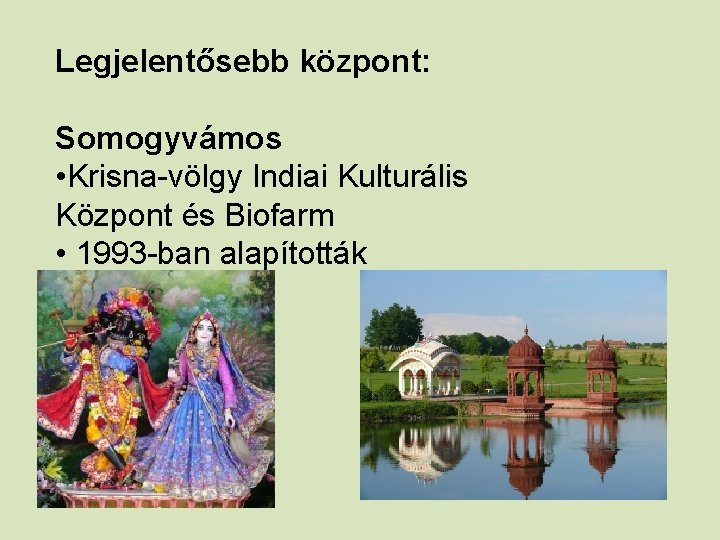 Legjelentősebb központ:

Somogyvámos
•Krisna-völgy Indiai Kulturális Központ és Biofarm
• 1993-ban alapították